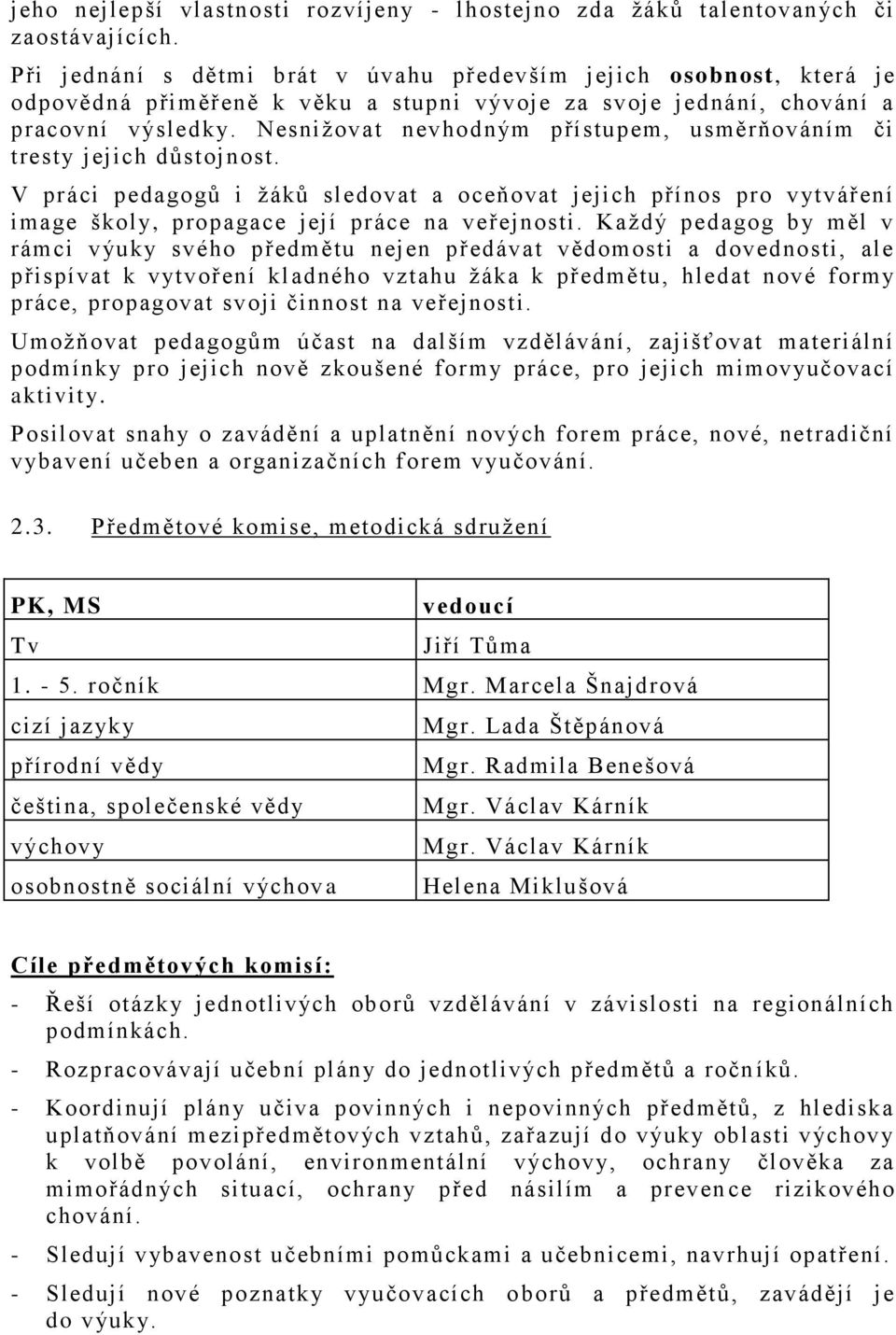 jeho nejlepší vlastnosti rozvíjeny - lhostejno zda žáků talentovaných či zaostávajících.

Při jednání s dětmi brát v úvahu především jejich osobnost, která je odpovědná přiměřeně k věku a stupni vývoje za svoje jednání, chování a pracovní výsledky. Nesnižovat nevhodným přístupem, usměrňováním či tresty jejich důstojnost.

V práci pedagogů i žáků sledovat a oceňovat jejich přínos pro vytváření image školy, propagace její práce na veřejnosti. Každý pedagog by měl v rámci výuky svého předmětu nejen předávat vědomosti a dovednosti, ale přispívat k vytvoření kladného vztahu žáka k předmětu, hledat nové formy práce, propagovat svoji činnost na veřejnosti.

Umožňovat pedagogům účast na dalším vzdělávání, zajišťovat materiální podmínky pro jejich nově zkoušené formy práce, pro jejich mimovyučovací aktivity.

Posilovat snahy o zavádění a uplatnění nových forem práce, nové, netradiční vybavení učeben a organizačních forem vyučování.

2.3. Předmětové komise, metodická sdružení

| PK, MS | vedoucí |
|---|---|
| Tv | Jiří Tůma |
| 1. - 5. ročník | Mgr. Marcela Šnajdrová |
| cizí jazyky | Mgr. Lada Štěpánová |
| přírodní vědy | Mgr. Radmila Benešová |
| čeština, společenské vědy | Mgr. Václav Kárník |
| výchovy | Mgr. Václav Kárník |
| osobnostně sociální výchova | Helena Miklušová |

Cíle předmětových komisí:

- Řeší otázky jednotlivých oborů vzdělávání v závislosti na regionálních podmínkách.

- Rozpracovávají učební plány do jednotlivých předmětů a ročníků.

- Koordinují plány učiva povinných i nepovinných předmětů, z hlediska uplatňování mezipředmětových vztahů, zařazují do výuky oblasti výchovy k volbě povolání, environmentální výchovy, ochrany člověka za mimořádných situací, ochrany před násilím a prevence rizikového chování.

- Sledují vybavenost učebními pomůckami a učebnicemi, navrhují opatření.

- Sledují nové poznatky vyučovacích oborů a předmětů, zavádějí je do výuky.